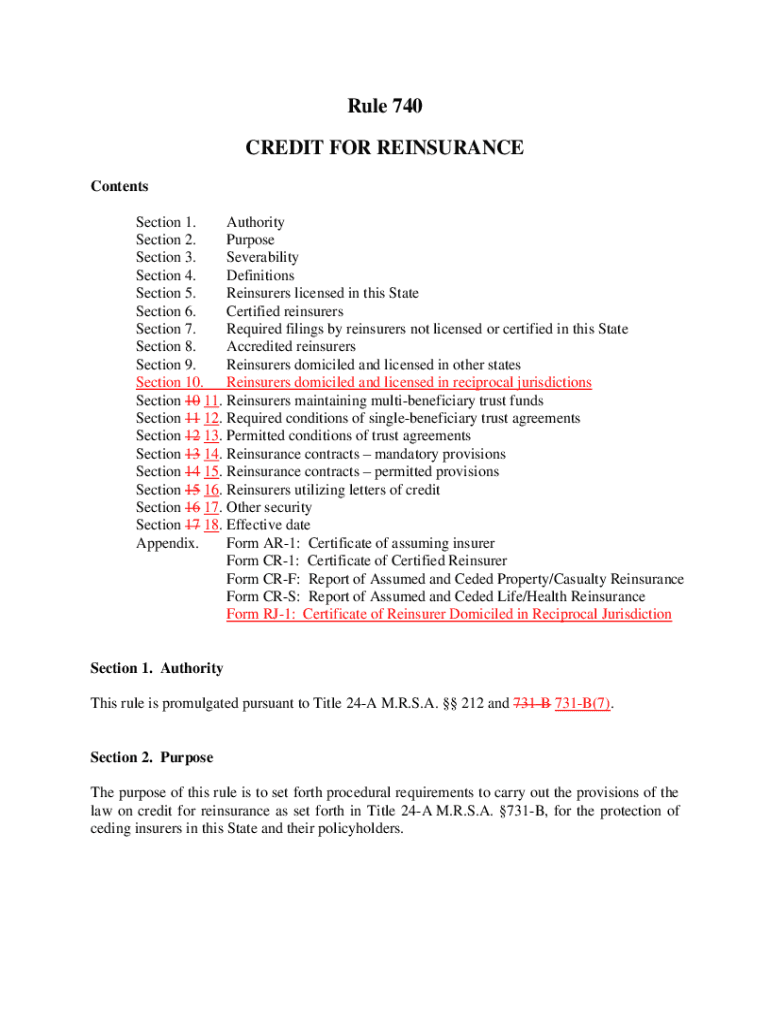 Rule 740

CREDIT FOR REINSURANCE

Contents

Section 1. Authority
Section 2. Purpose
Section 3. Severability
Section 4. Definitions
Section 5. Reinsurers licensed in this State
Section 6. Certified reinsurers
Section 7. Required filings by reinsurers not licensed or certified in this State
Section 8. Accredited reinsurers
Section 9. Reinsurers domiciled and licensed in other states
Section 10. Reinsurers domiciled and licensed in reciprocal jurisdictions
Section 10 11. Reinsurers maintaining multi-beneficiary trust funds
Section 11 12. Required conditions of single-beneficiary trust agreements
Section 12 13. Permitted conditions of trust agreements
Section 13 14. Reinsurance contracts – mandatory provisions
Section 14 15. Reinsurance contracts – permitted provisions
Section 15 16. Reinsurers utilizing letters of credit
Section 16 17. Other security
Section 17 18. Effective date
Appendix. Form AR-1: Certificate of assuming insurer
Form CR-1: Certificate of Certified Reinsurer
Form CR-F: Report of Assumed and Ceded Property/Casualty Reinsurance
Form CR-S: Report of Assumed and Ceded Life/Health Reinsurance
Form RJ-1: Certificate of Reinsurer Domiciled in Reciprocal Jurisdiction

Section 1. Authority

This rule is promulgated pursuant to Title 24-A M.R.S.A. §§ 212 and 731-B 731-B(7).

Section 2. Purpose

The purpose of this rule is to set forth procedural requirements to carry out the provisions of the law on credit for reinsurance as set forth in Title 24-A M.R.S.A. §731-B, for the protection of ceding insurers in this State and their policyholders.